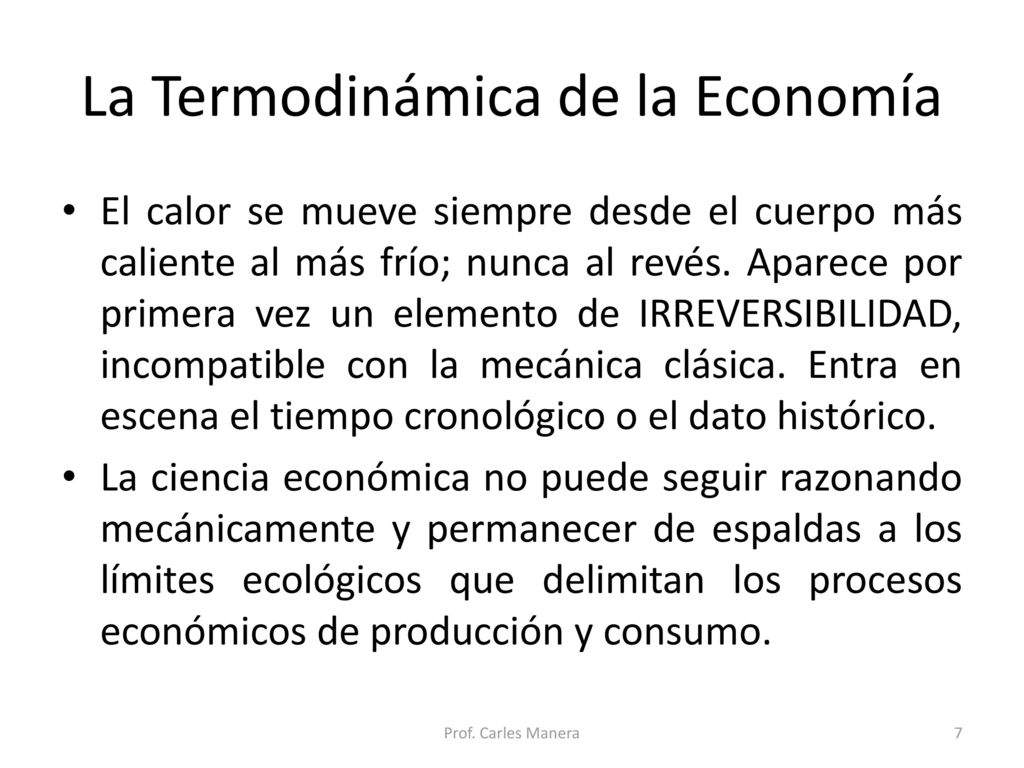 La Termodinámica de la Economía

• El calor se mueve siempre desde el cuerpo más caliente al más frío; nunca al revés. Aparece por primera vez un elemento de IRREVERSIBILIDAD, incompatible con la mecánica clásica. Entra en escena el tiempo cronológico o el dato histórico.

• La ciencia económica no puede seguir razonando mecánicamente y permanecer de espaldas a los límites ecológicos que delimitan los procesos económicos de producción y consumo.

Prof. Carles Manera

7